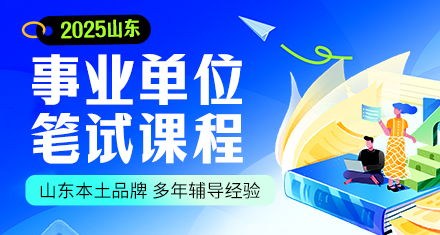 2025山东

事业单位
笔试课程

山东本土品牌 多年辅导经验